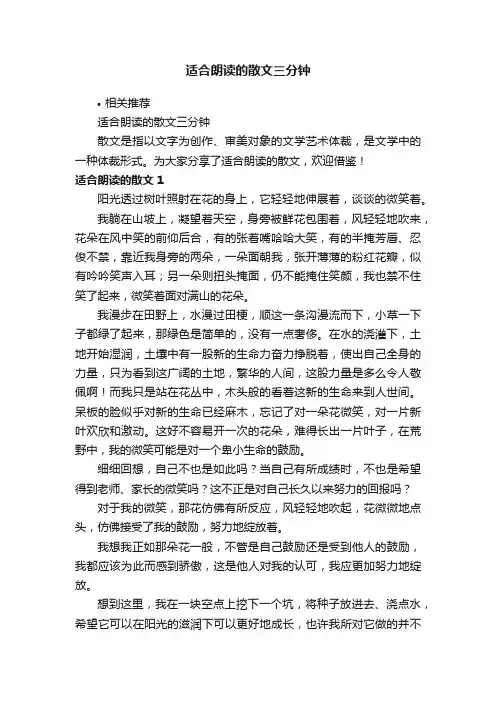 适合朗读的散文三分钟

• 相关推荐

适合朗读的散文三分钟

散文是指以文字为创作、审美对象的文学艺术体裁，是文学中的一种体裁形式。为大家分享了适合朗读的散文，欢迎借鉴！

适合朗读的散文 1

阳光透过树叶照射在花的身上，它轻轻地伸展着，谈谈的微笑着。

我躺在山坡上，凝望着天空，身旁被鲜花包围着，风轻轻地吹来，花朵在风中笑的前仰后合，有的张着嘴哈哈大笑，有的半掩芳唇、忍俊不禁，靠近我身旁的两朵，一朵面朝我，张开薄薄的粉红花瓣，似有吟吟笑声入耳；另一朵则扭头掩面，仍不能掩住笑颜，我也禁不住笑了起来，微笑着面对满山的花朵。

我漫步在田野上，水漫过田梗，顺这一条沟漫流而下，小草一下子都绿了起来，那绿色是简单的，没有一点奢侈。在水的浇灌下，土地开始湿润，土壤中有一股新的生命力奋力挣脱着，使出自己全身的力量，只为看到这广阔的土地，繁华的人间，这股力量是多么令人敬佩啊！而我只是站在花丛中，木头般的看着这新的生命来到人世间。呆板的脸似乎对新的生命已经麻木，忘记了对一朵花微笑，对一片新叶欢欣和激动。这好不容易开一次的花朵，难得长出一片叶子，在荒野中，我的微笑可能是对一个卑小生命的鼓励。

细细回想，自己不也是如此吗？当自己有所成绩时，不也是希望得到老师、家长的微笑吗？这不正是对自己长久以来努力的回报吗？

对于我的微笑，那花仿佛有所反应，风轻轻地吹起，花微微地点头，仿佛接受了我的鼓励，努力地绽放着。

我想我正如那朵花一般，不管是自己鼓励还是受到他人的鼓励，我都应该为此而感到骄傲，这是他人对我的认可，我应更加努力地绽放。

想到这里，我在一块空点上挖下一个坑，将种子放进去、浇点水，希望它可以在阳光的滋润下可以更好地成长，也许我所对它做的并不